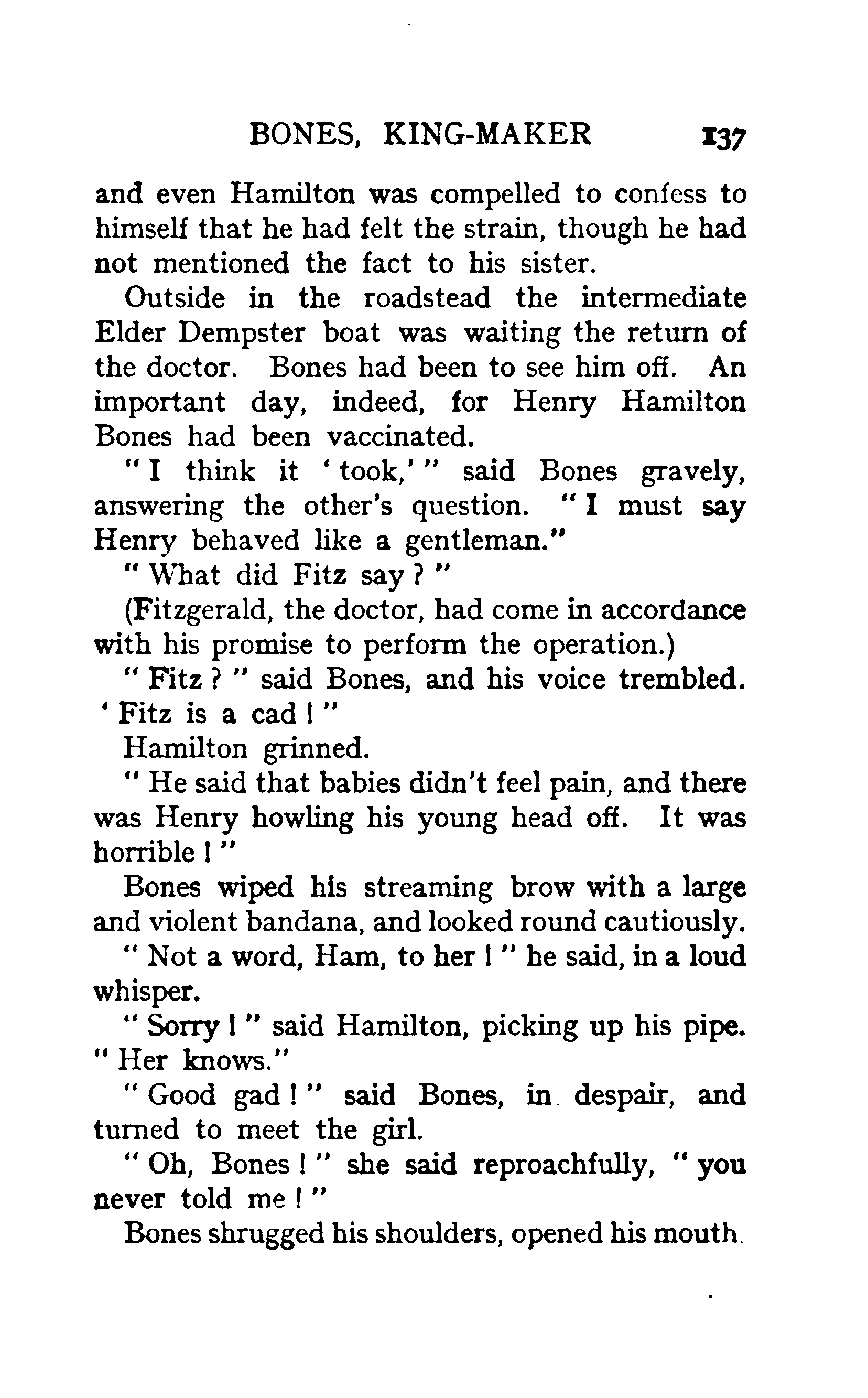 BONES, KING-MAKER 137

and even Hamilton was compelled to confess to himself that he had felt the strain, though he had not mentioned the fact to his sister.

Outside in the roadstead the intermediate Elder Dempster boat was waiting the return of the doctor. Bones had been to see him off. An important day, indeed, for Henry Hamilton Bones had been vaccinated.

"I think it 'took,'" said Bones gravely, answering the other's question. "I must say Henry behaved like a gentleman."

"What did Fitz say?"

(Fitzgerald, the doctor, had come in accordance with his promise to perform the operation.)

"Fitz?" said Bones, and his voice trembled. 'Fitz is a cad!"

Hamilton grinned.

"He said that babies didn't feel pain, and there was Henry howling his young head off. It was horrible!"

Bones wiped his streaming brow with a large and violent bandana, and looked round cautiously.

"Not a word, Ham, to her!" he said, in a loud whisper.

"Sorry!" said Hamilton, picking up his pipe. "Her knows."

"Good gad!" said Bones, in despair, and turned to meet the girl.

"Oh, Bones!" she said reproachfully, "you never told me!"

Bones shrugged his shoulders, opened his mouth